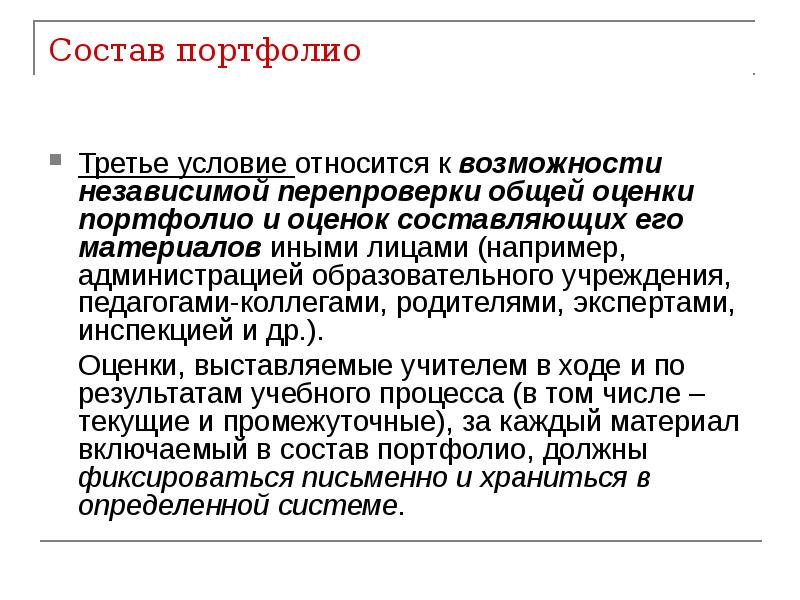 Состав портфолио

Третье условие относится к возможности независимой перепроверки общей оценки портфолио и оценок составляющих его материалов иными лицами (например, администрацией образовательного учреждения, педагогами-коллегами, родителями, экспертами, инспекцией и др.).

Оценки, выставляемые учителем в ходе и по результатам учебного процесса (в том числе – текущие и промежуточные), за каждый материал включаемый в состав портфолио, должны фиксироваться письменно и храниться в определенной системе.